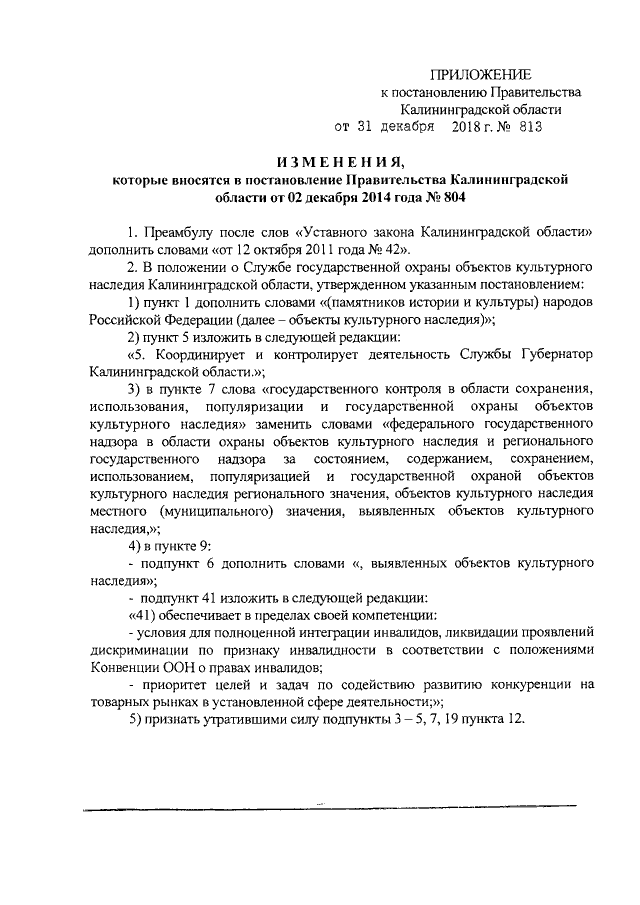 ПРИЛОЖЕНИЕ
к постановлению Правительства
Калининградской области
от 31 декабря 2018 г. № 813

ИЗМЕНЕНИЯ,
которые вносятся в постановление Правительства Калининградской области от 02 декабря 2014 года № 804

1. Преамбулу после слов «Уставного закона Калининградской области» дополнить словами «от 12 октября 2011 года № 42».

2. В положении о Службе государственной охраны объектов культурного наследия Калининградской области, утвержденном указанным постановлением:

1) пункт 1 дополнить словами «(памятников истории и культуры) народов Российской Федерации (далее – объекты культурного наследия)»;

2) пункт 5 изложить в следующей редакции:

«5. Координирует и контролирует деятельность Службы Губернатор Калининградской области.»;

3) в пункте 7 слова «государственного контроля в области сохранения, использования, популяризации и государственной охраны объектов культурного наследия» заменить словами «федерального государственного надзора в области охраны объектов культурного наследия и регионального государственного надзора за состоянием, содержанием, сохранением, использованием, популяризацией и государственной охраной объектов культурного наследия регионального значения, объектов культурного наследия местного (муниципального) значения, выявленных объектов культурного наследия,»;

4) в пункте 9:

- подпункт 6 дополнить словами «, выявленных объектов культурного наследия»;

- подпункт 41 изложить в следующей редакции:

«41) обеспечивает в пределах своей компетенции:

- условия для полноценной интеграции инвалидов, ликвидации проявлений дискриминации по признаку инвалидности в соответствии с положениями Конвенции ООН о правах инвалидов;

- приоритет целей и задач по содействию развитию конкуренции на товарных рынках в установленной сфере деятельности;»;

5) признать утратившими силу подпункты 3 – 5, 7, 19 пункта 12.